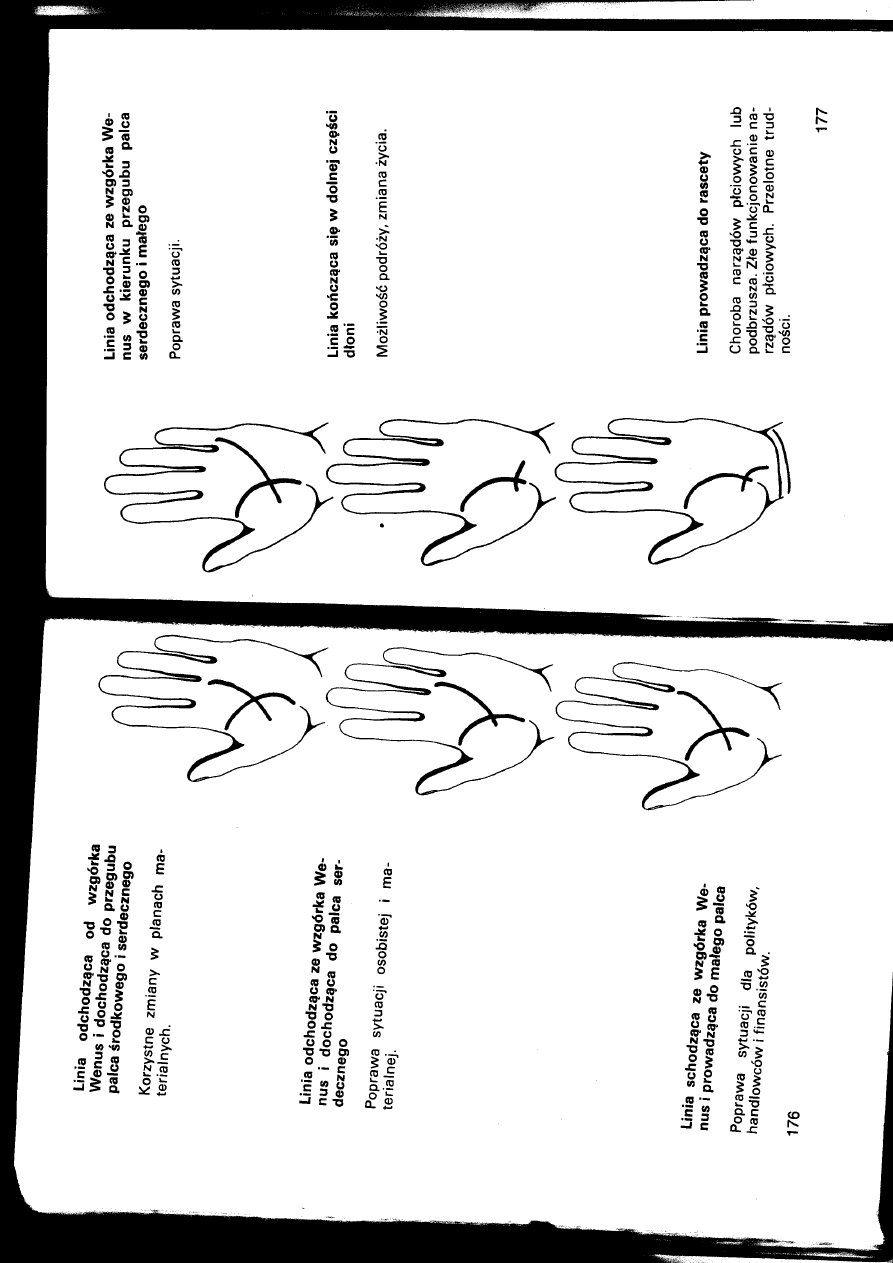 Linia odchodząca od wzgórka Wenus i dochodząca do przegubu palca środkowego i serdecznego

Korzystne zmiany w planach materialnych.

Linia odchodząca ze wzgórka Wenus i dochodząca do palca serdecznego

Poprawa sytuacji osobistej i materialnej.

Linia schodząca ze wzgórka Wenus i prowadząca do małego palca

Poprawa sytuacji dla polityków, handlowców i finansistów.

176

Linia odchodząca ze wzgórka Wenus w kierunku przegubu palca serdecznego i małego

Poprawa sytuacji.

Linia kończąca się w dolnej części dłoni

Możliwość podróży, zmiana życia.

Linia prowadząca do rascety

Choroba narządów płciowych lub podbrzusza. Złe funkcjonowanie narządów płciowych. Przelotne trudności.

177